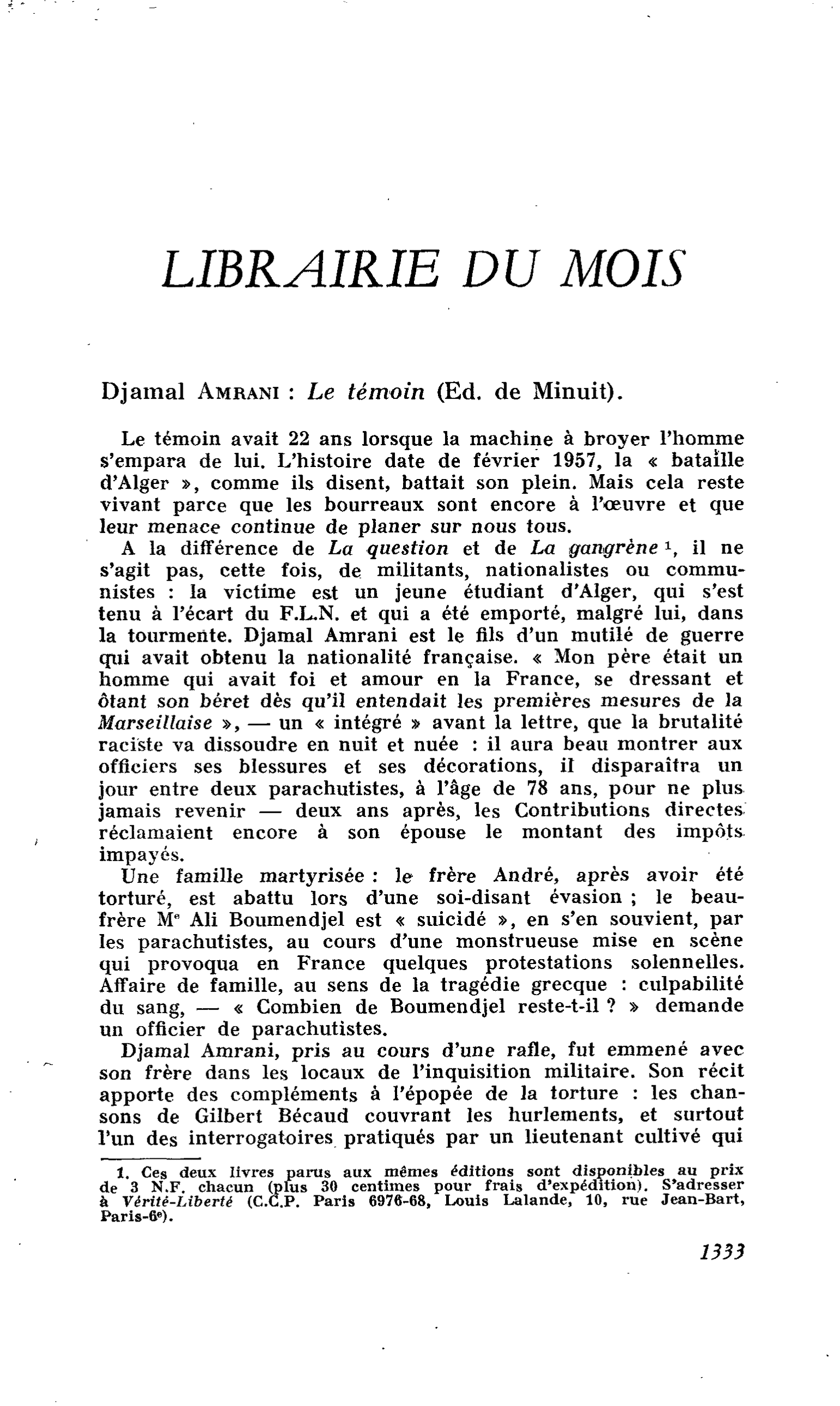 LIBRAIRIE DU MOIS

Djamal AMRANI : Le témoin (Ed. de Minuit).

Le témoin avait 22 ans lorsque la machine à broyer l'homme s'empara de lui. L'histoire date de février 1957, la « bataille d'Alger », comme ils disent, battait son plein. Mais cela reste vivant parce que les bourreaux sont encore à l'œuvre et que leur menace continue de planer sur nous tous.

A la différence de La question et de La gangrène $^{1}$, il ne s'agit pas, cette fois, de militants, nationalistes ou communistes : la victime est un jeune étudiant d'Alger, qui s'est tenu à l'écart du F.L.N. et qui a été emporté, malgré lui, dans la tourmente. Djamal Amrani est le fils d'un mutilé de guerre qui avait obtenu la nationalité française. « Mon père était un homme qui avait foi et amour en la France, se dressant et ôtant son béret dès qu'il entendait les premières mesures de la Marseillaise », — un « intégré » avant la lettre, que la brutalité raciste va dissoudre en nuit et nuée : il aura beau montrer aux officiers ses blessures et ses décorations, il disparaîtra un jour entre deux parachutistes, à l'âge de 78 ans, pour ne plus jamais revenir — deux ans après, les Contributions directes réclamaient encore à son épouse le montant des impôts impayés.

Une famille martyrisée : le frère André, après avoir été torturé, est abattu lors d'une soi-disant évasion ; le beau-frère Me Ali Boumendjel est « suicidé », en s'en souvient, par les parachutistes, au cours d'une monstrueuse mise en scène qui provoqua en France quelques protestations solennelles. Affaire de famille, au sens de la tragédie grecque : culpabilité du sang, — « Combien de Boumendjel reste-t-il ? » demande un officier de parachutistes.

Djamal Amrani, pris au cours d'une rafle, fut emmené avec son frère dans les locaux de l'inquisition militaire. Son récit apporte des compléments à l'épopée de la torture : les chansons de Gilbert Bécaud couvrant les hurlements, et surtout l'un des interrogatoires pratiqués par un lieutenant cultivé qui

1. Ces deux livres parus aux mêmes éditions sont disponibles au prix de 3 N.F. chacun (plus 30 centimes pour frais d'expédition). S'adresser à Vérité-Liberté (C.C.P. Paris 6976-68, Louis Lalande, 10, rue Jean-Bart, Paris-6e).

1333